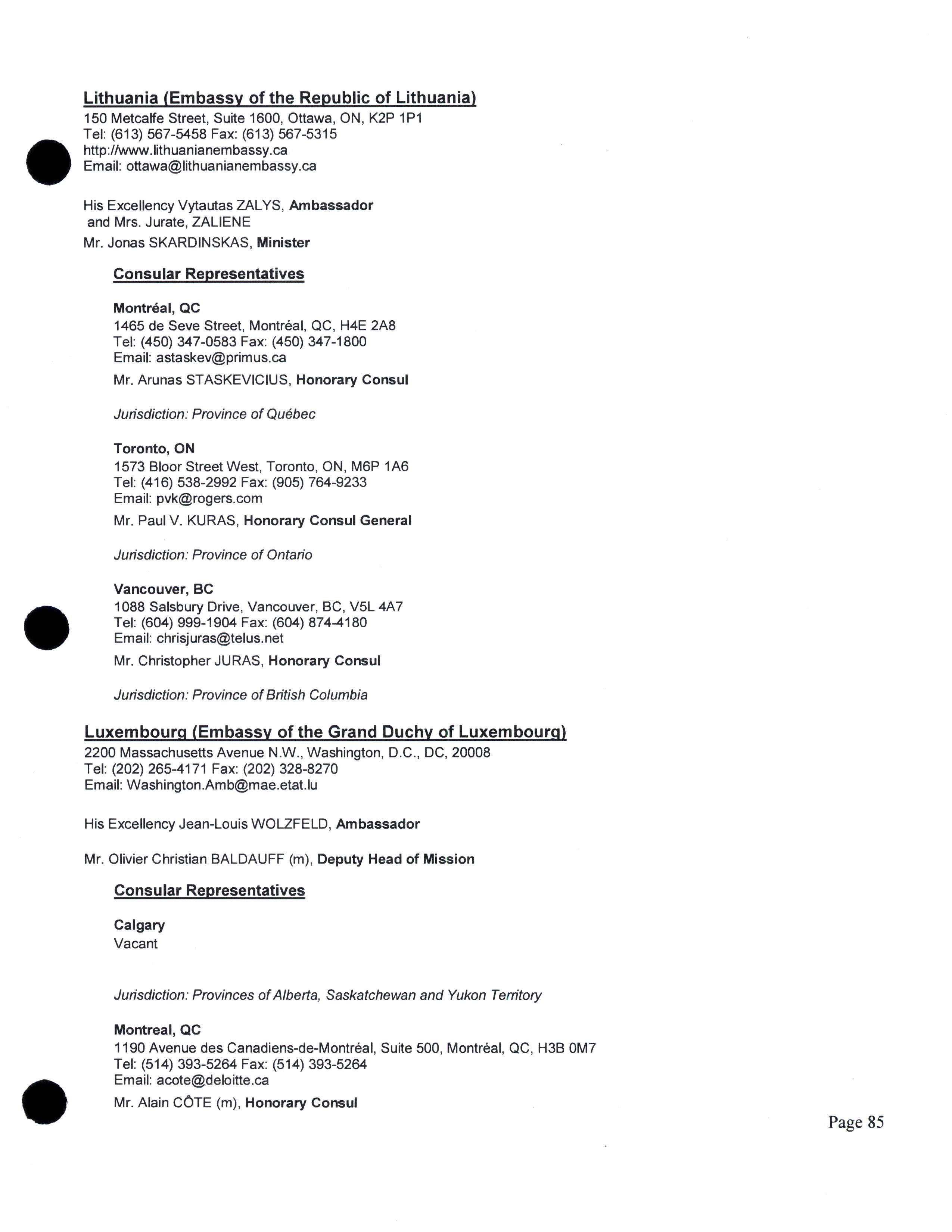 Lithuania (Embassy of the Republic of Lithuania)
150 Metcalfe Street, Suite 1600, Ottawa, ON, K2P 1P1
Tel: (613) 567-5458 Fax: (613) 567-5315
http://www.lithuanianembassy.ca
Email: ottawa@lithuanianembassy.ca

His Excellency Vytautas ZALYS, Ambassador
and Mrs. Jurate, ZALIENE
Mr. Jonas SKARDINSKAS, Minister

Consular Representatives

Montréal, QC
1465 de Seve Street, Montréal, QC, H4E 2A8
Tel: (450) 347-0583 Fax: (450) 347-1800
Email: astaskev@primus.ca
Mr. Arunas STASKEVICIUS, Honorary Consul

Jurisdiction: Province of Québec

Toronto, ON
1573 Bloor Street West, Toronto, ON, M6P 1A6
Tel: (416) 538-2992 Fax: (905) 764-9233
Email: pvk@rogers.com
Mr. Paul V. KURAS, Honorary Consul General

Jurisdiction: Province of Ontario

Vancouver, BC
1088 Salsbury Drive, Vancouver, BC, V5L 4A7
Tel: (604) 999-1904 Fax: (604) 874-4180
Email: chrisjuras@telus.net
Mr. Christopher JURAS, Honorary Consul

Jurisdiction: Province of British Columbia

Luxembourg (Embassy of the Grand Duchy of Luxembourg)
2200 Massachusetts Avenue N.W., Washington, D.C., DC, 20008
Tel: (202) 265-4171 Fax: (202) 328-8270
Email: Washington.Amb@mae.etat.lu

His Excellency Jean-Louis WOLZFELD, Ambassador

Mr. Olivier Christian BALDAUFF (m), Deputy Head of Mission

Consular Representatives

Calgary
Vacant

Jurisdiction: Provinces of Alberta, Saskatchewan and Yukon Territory

Montreal, QC
1190 Avenue des Canadiens-de-Montréal, Suite 500, Montréal, QC, H3B 0M7
Tel: (514) 393-5264 Fax: (514) 393-5264
Email: acote@deloitte.ca
Mr. Alain CÔTE (m), Honorary Consul

Page 85